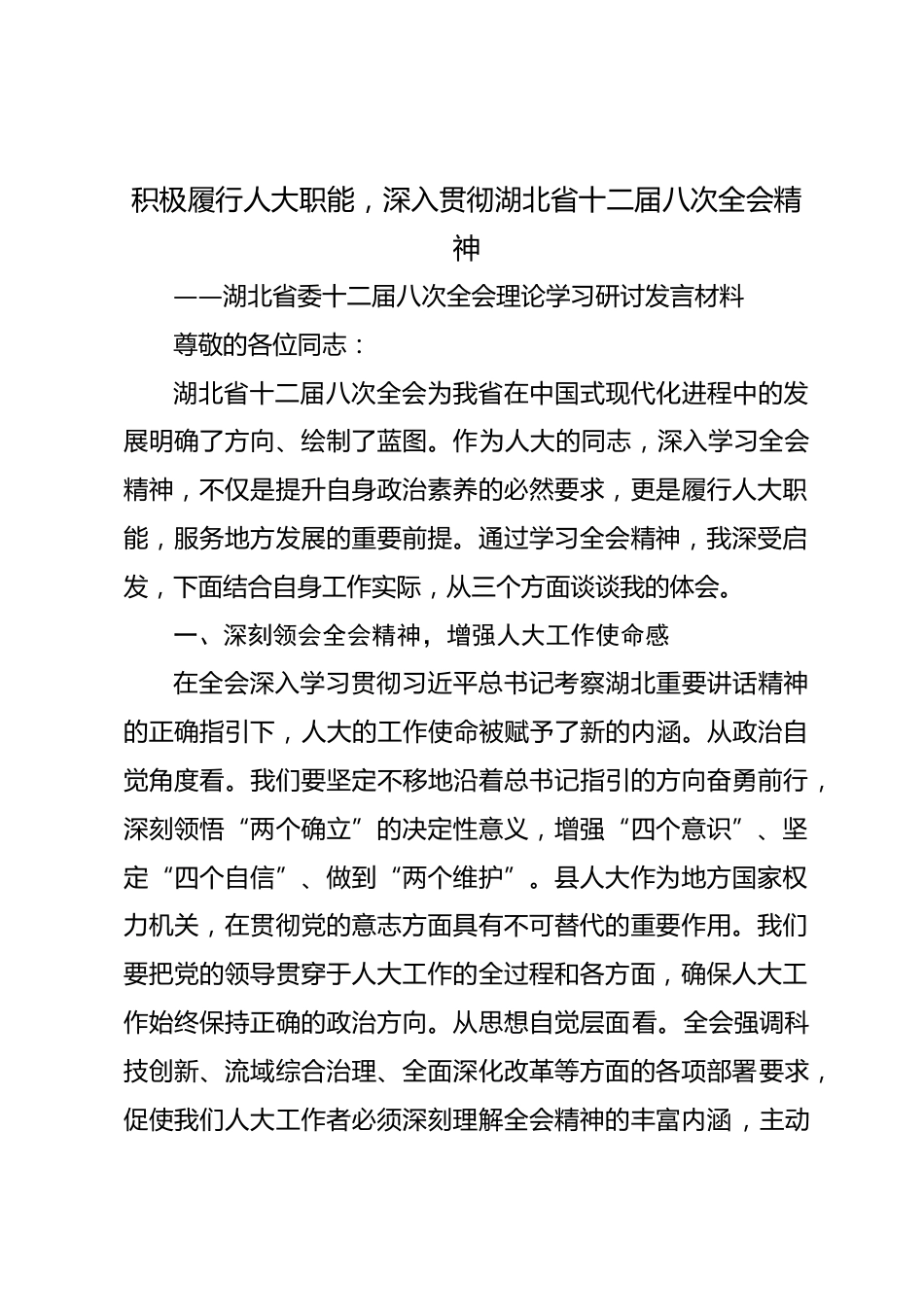 积极履行人大职能，深入贯彻湖北省十二届八次全会精神

——湖北省委十二届八次全会理论学习研讨发言材料

尊敬的各位同志：

湖北省十二届八次全会为我省在中国式现代化进程中的发展明确了方向、绘制了蓝图。作为人大的同志，深入学习全会精神，不仅是提升自身政治素养的必然要求，更是履行人大职能，服务地方发展的重要前提。通过学习全会精神，我深受启发，下面结合自身工作实际，从三个方面谈谈我的体会。

一、深刻领会全会精神，增强人大工作使命感

在全会深入学习贯彻习近平总书记考察湖北重要讲话精神的正确指引下，人大的工作使命被赋予了新的内涵。从政治自觉角度看。我们要坚定不移地沿着总书记指引的方向奋勇前行，深刻领悟“两个确立”的决定性意义，增强“四个意识”、坚定“四个自信”、做到“两个维护”。县人大作为地方国家权力机关，在贯彻党的意志方面具有不可替代的重要作用。我们要把党的领导贯穿于人大工作的全过程和各方面，确保人大工作始终保持正确的政治方向。从思想自觉层面看。全会强调科技创新、流域综合治理、全面深化改革等方面的各项部署要求，促使我们人大工作者必须深刻理解全会精神的丰富内涵，主动